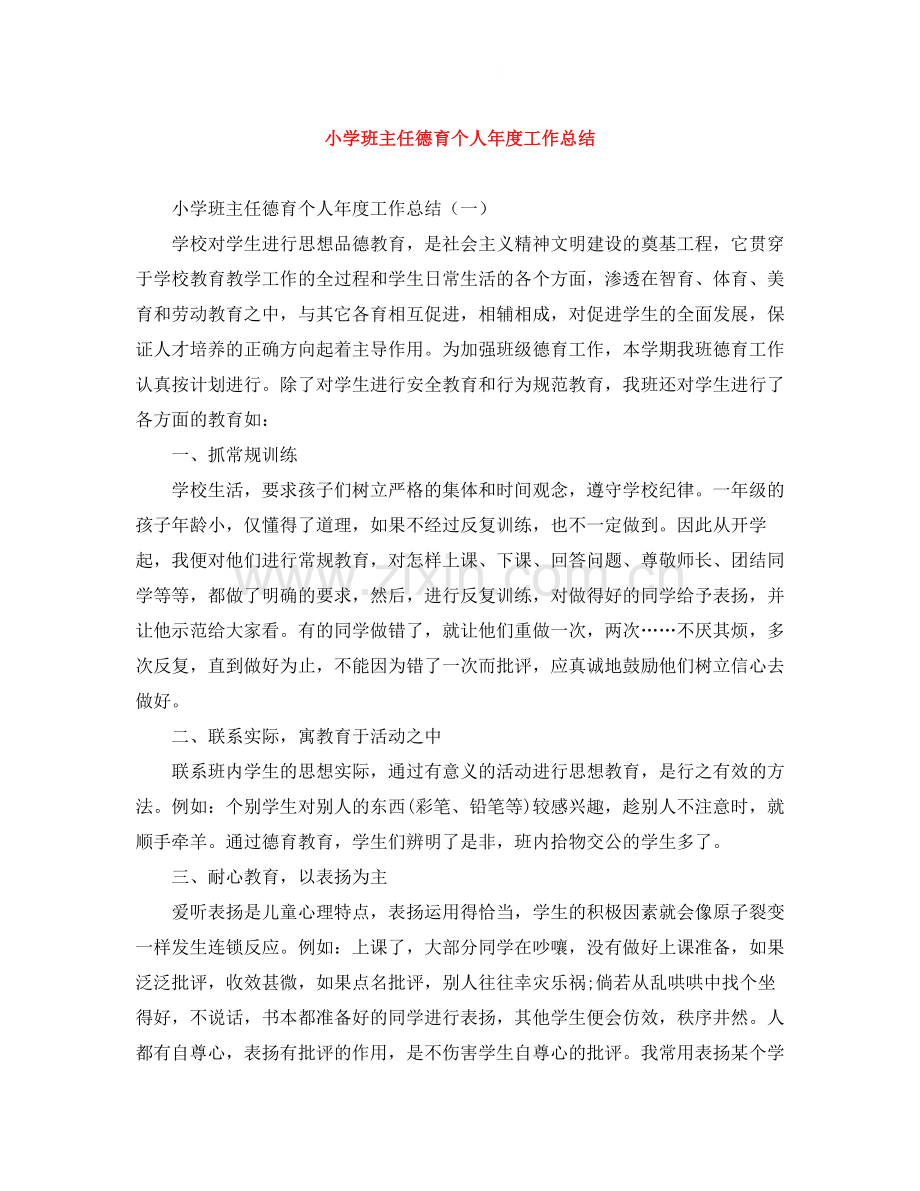 小学班主任德育个人年度工作总结

小学班主任德育个人年度工作总结（一）

学校对学生进行思想品德教育，是社会主义精神文明建设的奠基工程，它贯穿于学校教育教学工作的全过程和学生日常生活的各个方面，渗透在智育、体育、美育和劳动教育之中，与其它各育相互促进，相辅相成，对促进学生的全面发展，保证人才培养的正确方向起着主导作用。为加强班级德育工作，本学期我班德育工作认真按计划进行。除了对学生进行安全教育和行为规范教育，我班还对学生进行了各方面的教育如：

一、抓常规训练

学校生活，要求孩子们树立严格的集体和时间观念，遵守学校纪律。一年级的孩子年龄小，仅懂得了道理，如果不经过反复训练，也不一定做到。因此从开学起，我便对他们进行常规教育，对怎样上课、下课、回答问题、尊敬师长、团结同学等等，都做了明确的要求，然后，进行反复训练，对做得好的同学给予表扬，并让他示范给大家看。有的同学做错了，就让他们重做一次，两次……不厌其烦，多次反复，直到做好为止，不能因为错了一次而批评，应真诚地鼓励他们树立信心去做好。

二、联系实际，寓教育于活动之中

联系班内学生的思想实际，通过有意义的活动进行思想教育，是行之有效的方法。例如：个别学生对别人的东西(彩笔、铅笔等)较感兴趣，趁别人不注意时，就顺手牵羊。通过德育教育，学生们辨明了是非，班内拾物交公的学生多了。

三、耐心教育，以表扬为主

爱听表扬是儿童心理特点，表扬运用得恰当，学生的积极因素就会像原子裂变一样发生连锁反应。例如：上课了，大部分同学在吵嚷，没有做好上课准备，如果泛泛批评，收效甚微，如果点名批评，别人往往幸灾乐祸;倘若从乱哄哄中找个坐得好，不说话，书本都准备好的同学进行表扬，其他学生便会仿效，秩序井然。人都有自尊心，表扬有批评的作用，是不伤害学生自尊心的批评。我常用表扬某个学

www.zixin.com.cn